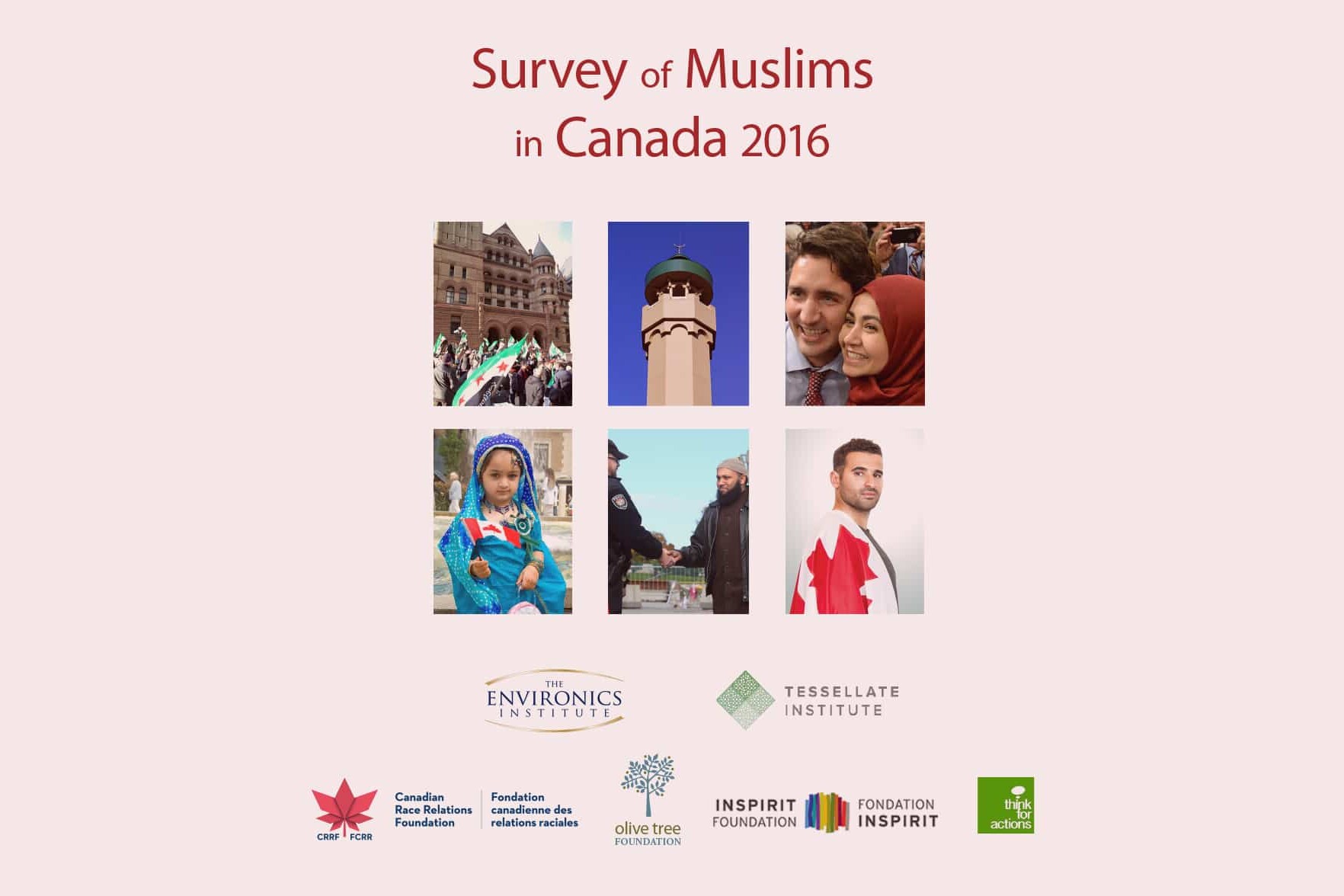 Survey of Muslims in Canada 2016

THE ENVIRONICS INSTITUTE

TESSELLATE INSTITUTE

CRRF FCRR

Canadian Race Relations Foundation

Fondation canadienne des relations raciales

olive tree FOUNDATION

INSPIRIT FOUNDATION

FONDATION INSPIRIT

think for actions